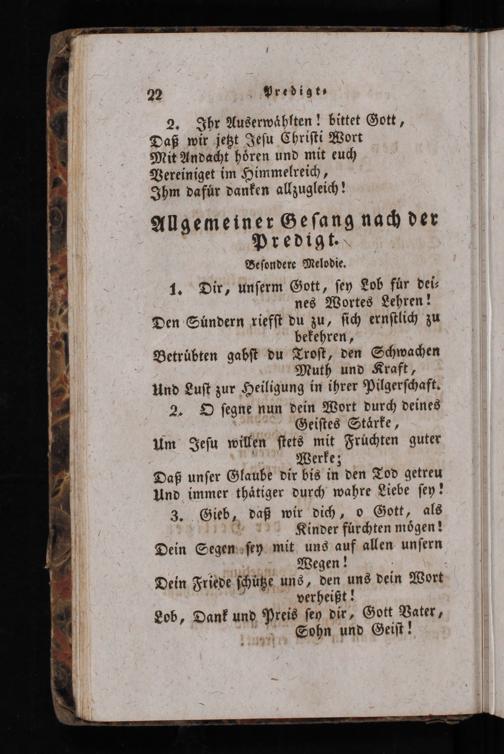 22 Predigt.

2. Ihr Auserwählten! bittet Gott, Daß wir jetzt Jesu Christi Wort Mit Andacht hören und mit euch Vereiniget im Himmelreich, Ihm dafür danken allzugleich!

Allgemeiner Gesang nach der Predigt.

Besondere Melodie.

1. Dir, unserm Gott, sey Lob für deines Wortes Lehren! Den Sündern riefst du zu, sich ernstlich zu bekehren, Betrübten gabst du Trost, den Schwachen Muth und Kraft, Und Lust zur Heiligung in ihrer Pilgerschaft.

2. O segne nun dein Wort durch deines Geistes Stärke, Um Jesu willen stets mit Früchten guter Werke; Daß unser Glaube dir bis in den Tod getreu Und immer thätiger durch wahre Liebe sey!

3. Gieb, daß wir dich, o Gott, als Kinder fürchten mögen! Dein Segen sey mit uns auf allen unsern Wegen! Dein Friede schütze uns, den uns dein Wort verheißt! Lob, Dank und Preis sey dir, Gott Vater, Sohn und Geist!